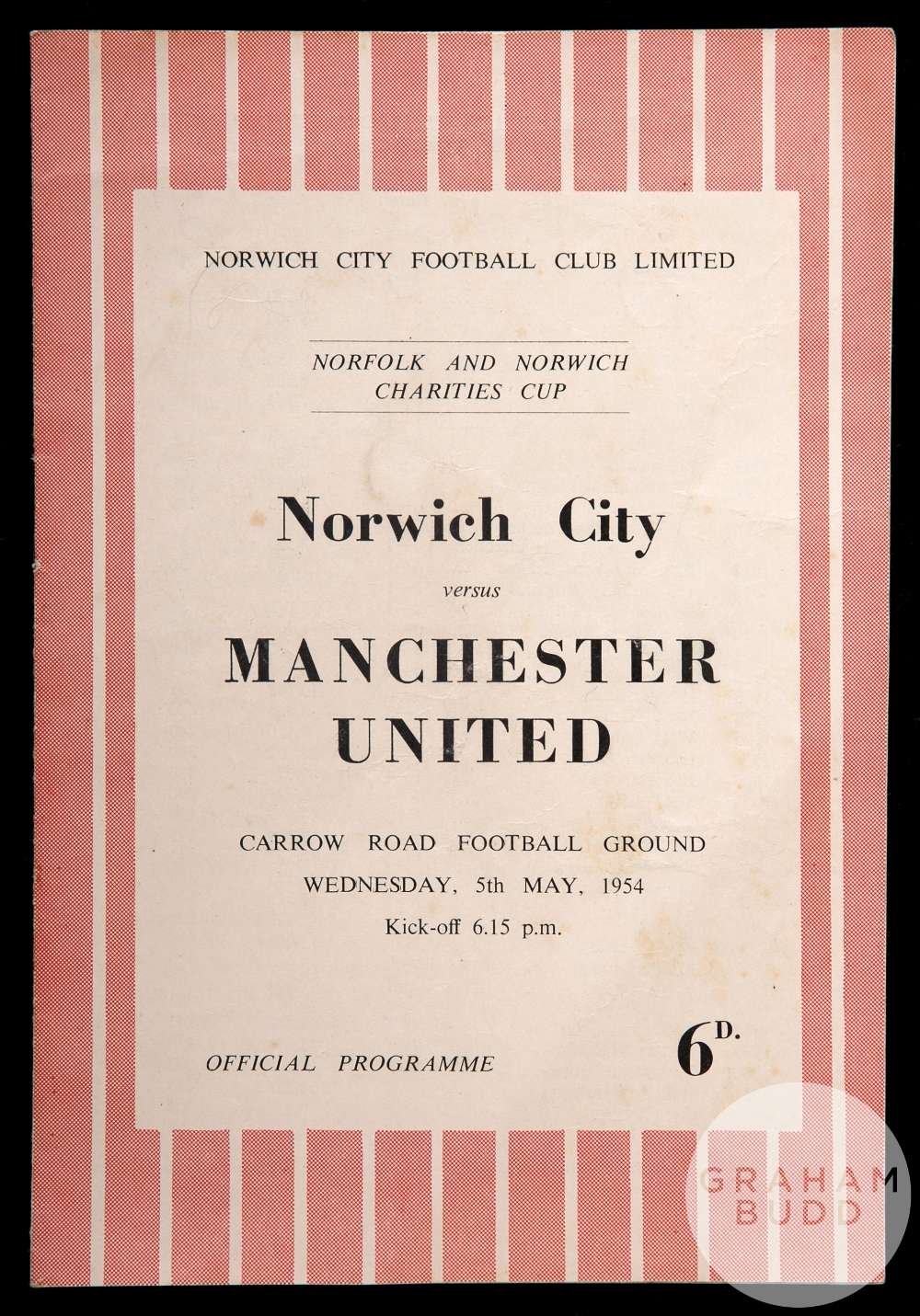 NORWICH CITY FOOTBALL CLUB LIMITED

NORFOLK AND NORWICH
CHARITIES CUP

Norwich City

versus

MANCHESTER
UNITED

CARROW ROAD FOOTBALL GROUND
WEDNESDAY, 5th MAY, 1954
Kick-off 6.15 p.m.

OFFICIAL PROGRAMME

6D.

GRAHAM
BUDD